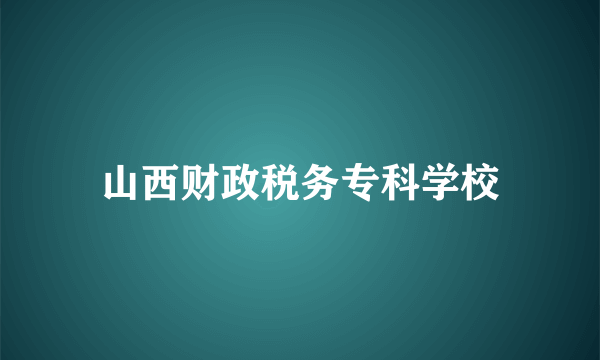 山西财政税务专科学校